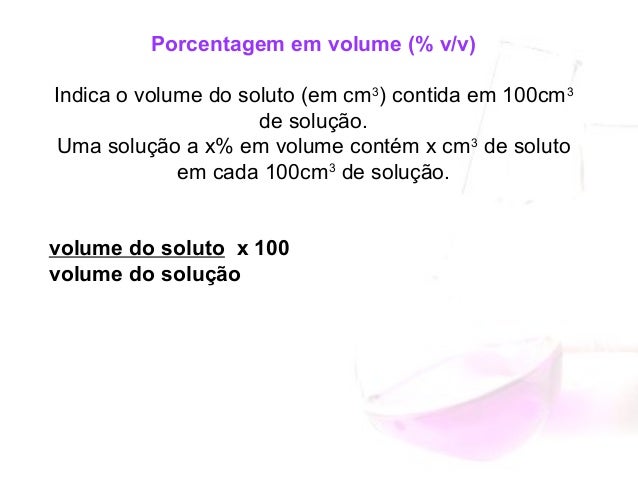 Porcentagem em volume (% v/v)

Indica o volume do soluto (em $cm^3$) contida em $100cm^3$ de solução.
Uma solução a x% em volume contém x $cm^3$ de soluto em cada $100cm^3$ de solução.

volume do soluto x 100
volume do solução